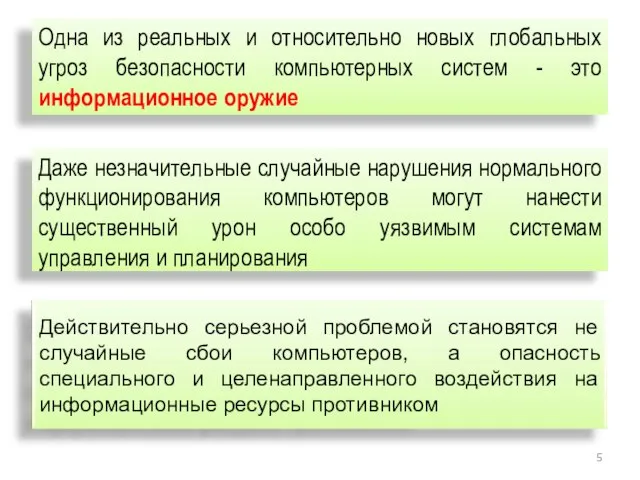 Одна из реальных и относительно новых глобальных угроз безопасности компьютерных систем - это информационное оружие

Даже незначительные случайные нарушения нормального функционирования компьютеров могут нанести существенный урон особо уязвимым системам управления и планирования

Действительно серьезной проблемой становятся не случайные сбои компьютеров, а опасность специального и целенаправленного воздействия на информационные ресурсы противником

5